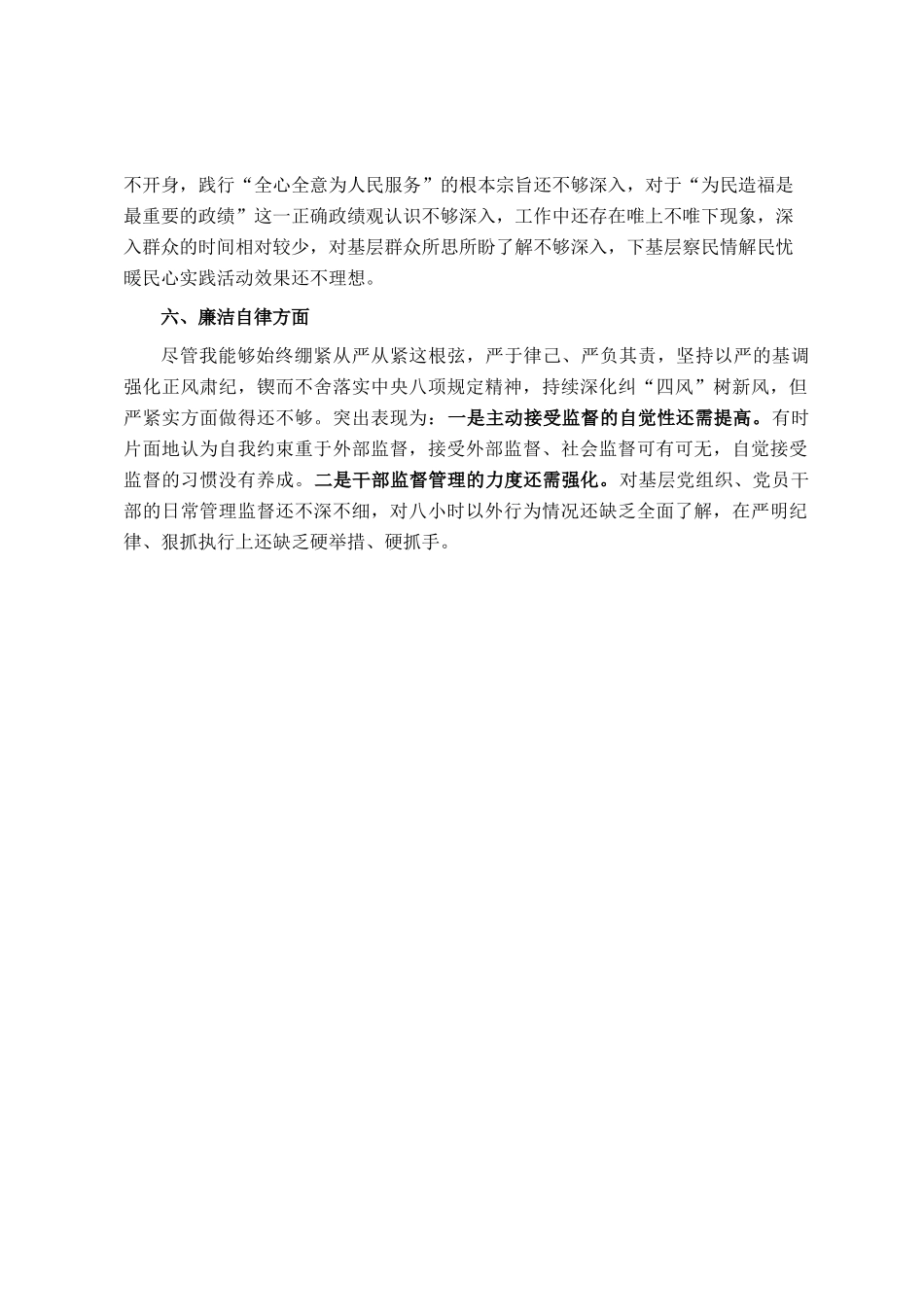 不开身，践行“全心全意为人民服务”的根本宗旨还不够深入，对于“为民造福是最重要的政绩”这一正确政绩观认识不够深入，工作中还存在唯上不唯下现象，深入群众的时间相对较少，对基层群众所思所盼了解不够深入，下基层察民情解民忧暖民心实践活动效果还不理想。

六、廉洁自律方面

尽管我能够始终绷紧从严从紧这根弦，严于律己、严负其责，坚持以严的基调强化正风肃纪，锲而不舍落实中央八项规定精神，持续深化纠“四风”树新风，但严紧实方面做得还不够。突出表现为：一是主动接受监督的自觉性还需提高。有时片面地认为自我约束重于外部监督，接受外部监督、社会监督可有可无，自觉接受监督的习惯没有养成。二是干部监督管理的力度还需强化。对基层党组织、党员干部的日常管理监督还不深不细，对八小时以外行为情况还缺乏全面了解，在严明纪律、狠抓执行上还缺乏硬举措、硬抓手。